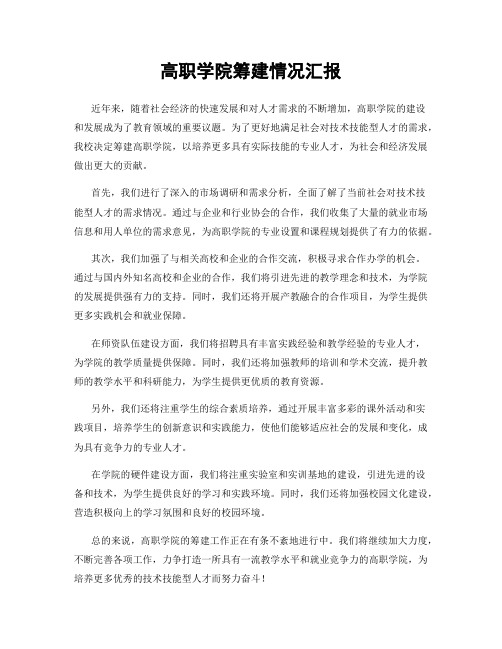 高职学院筹建情况汇报

近年来，随着社会经济的快速发展和对人才需求的不断增加，高职学院的建设和发展成为了教育领域的重要议题。为了更好地满足社会对技术技能型人才的需求，我校决定筹建高职学院，以培养更多具有实际技能的专业人才，为社会和经济发展做出更大的贡献。

首先，我们进行了深入的市场调研和需求分析，全面了解了当前社会对技术技能型人才的需求情况。通过与企业和行业协会的合作，我们收集了大量的就业市场信息和用人单位的需求意见，为高职学院的专业设置和课程规划提供了有力的依据。

其次，我们加强了与相关高校和企业的合作交流，积极寻求合作办学的机会。通过与国内外知名高校和企业的合作，我们将引进先进的教学理念和技术，为学院的发展提供强有力的支持。同时，我们还将开展产教融合的合作项目，为学生提供更多实践机会和就业保障。

在师资队伍建设方面，我们将招聘具有丰富实践经验和教学经验的专业人才，为学院的教学质量提供保障。同时，我们还将加强教师的培训和学术交流，提升教师的教学水平和科研能力，为学生提供更优质的教育资源。

另外，我们还将注重学生的综合素质培养，通过开展丰富多彩的课外活动和实践项目，培养学生的创新意识和实践能力，使他们能够适应社会的发展和变化，成为具有竞争力的专业人才。

在学院的硬件建设方面，我们将注重实验室和实训基地的建设，引进先进的设备和技术，为学生提供良好的学习和实践环境。同时，我们还将加强校园文化建设，营造积极向上的学习氛围和良好的校园环境。

总的来说，高职学院的筹建工作正在有条不紊地进行中。我们将继续加大力度，不断完善各项工作，力争打造一所具有一流教学水平和就业竞争力的高职学院，为培养更多优秀的技术技能型人才而努力奋斗！